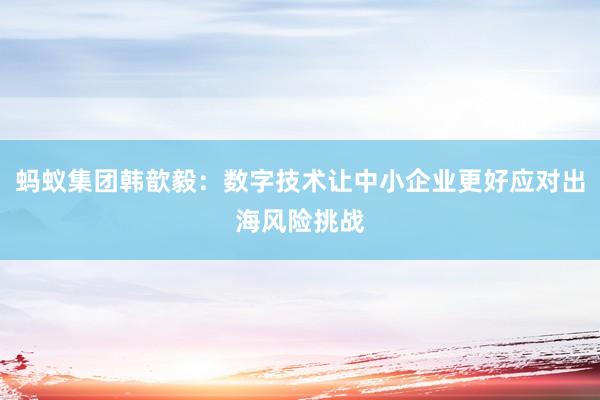 蚂蚁集团韩歆毅：数字技术让中小企业更好应对出海风险挑战